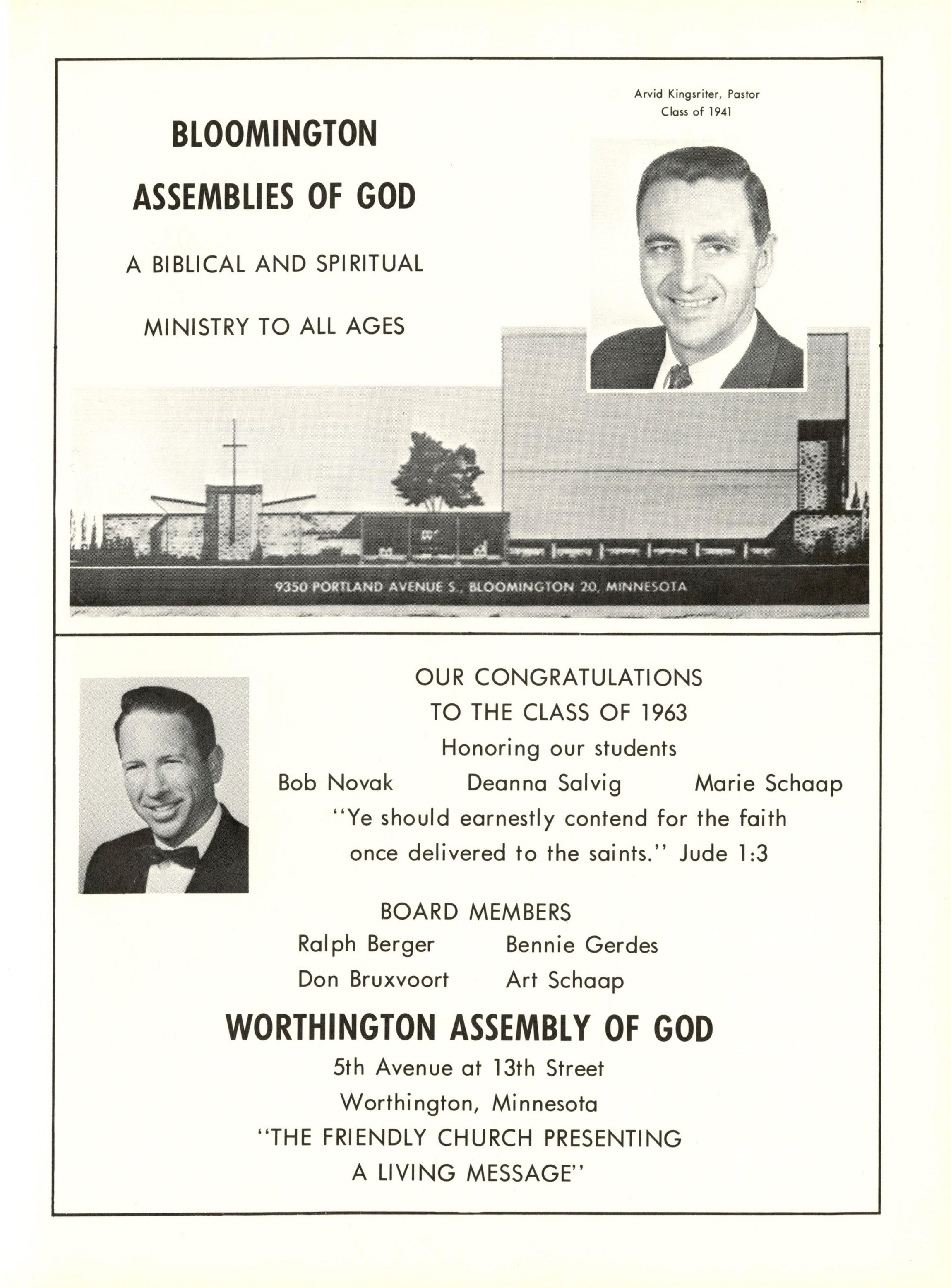 BLOOMINGTON

ASSEMBLIES OF GOD

A BIBLICAL AND SPIRITUAL

MINISTRY TO ALL AGES

Arvid Kingsriter, Pastor
Class of 1941

9350 PORTLAND AVENUE S., BLOOMINGTON 20, MINNESOTA

OUR CONGRATULATIONS
TO THE CLASS OF 1963
Honoring our students
Bob Novak Deanna Salvig Marie Schaap
"Ye should earnestly contend for the faith once delivered to the saints." Jude 1:3

BOARD MEMBERS
Ralph Berger Bennie Gerdes
Don Bruxvoort Art Schaap

WORTHINGTON ASSEMBLY OF GOD
5th Avenue at 13th Street
Worthington, Minnesota
"THE FRIENDLY CHURCH PRESENTING
A LIVING MESSAGE"